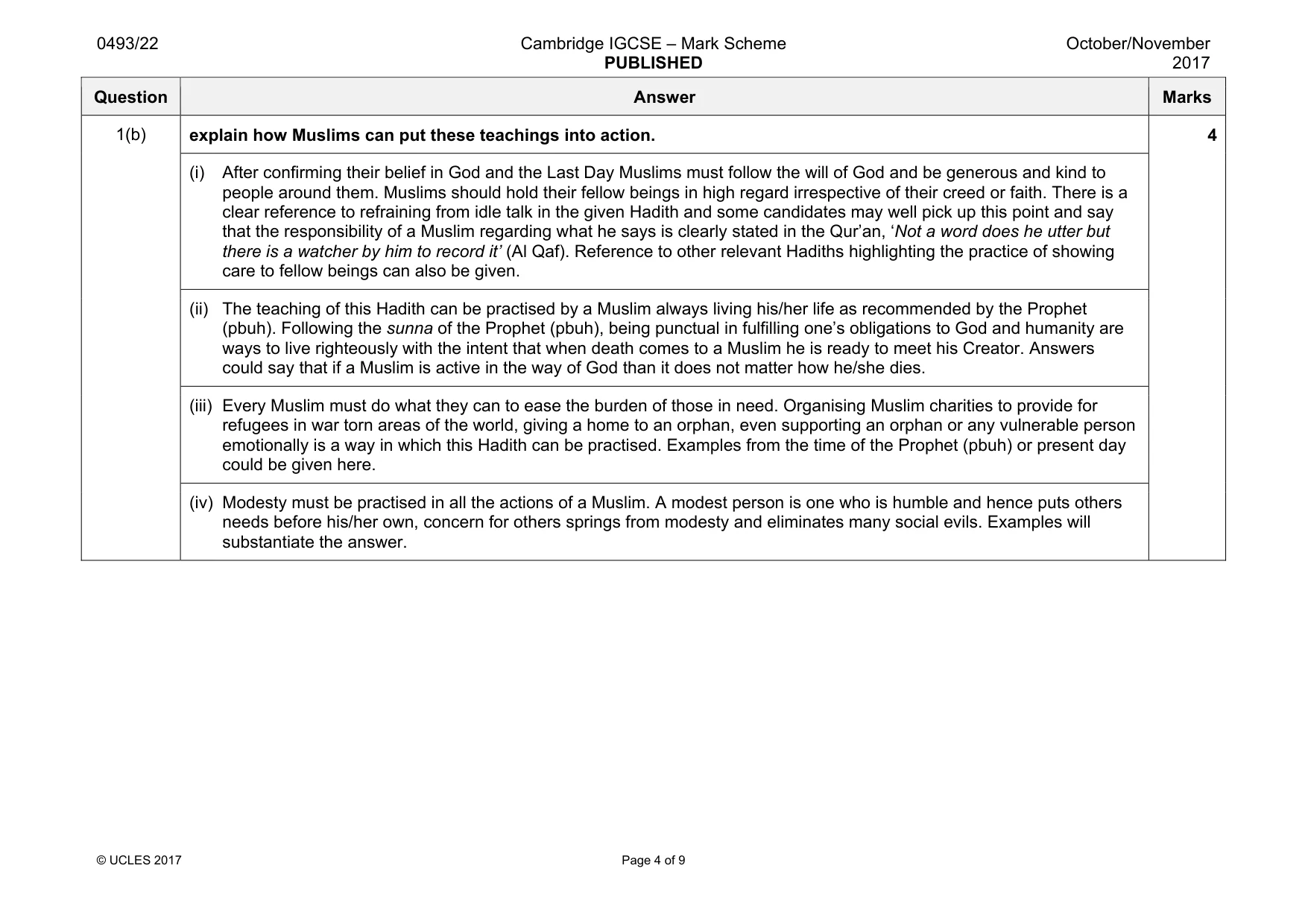 0493/22

Cambridge IGCSE – Mark Scheme
PUBLISHED

October/November
2017

| Question | Answer | Marks |
|---|---|---|
| 1(b) | explain how Muslims can put these teachings into action. | 4 |
| | (i) After confirming their belief in God and the Last Day Muslims must follow the will of God and be generous and kind to people around them. Muslims should hold their fellow beings in high regard irrespective of their creed or faith. There is a clear reference to refraining from idle talk in the given Hadith and some candidates may well pick up this point and say that the responsibility of a Muslim regarding what he says is clearly stated in the Qur'an, 'Not a word does he utter but there is a watcher by him to record it' (Al Qaf). Reference to other relevant Hadiths highlighting the practice of showing care to fellow beings can also be given. | |
| | (ii) The teaching of this Hadith can be practised by a Muslim always living his/her life as recommended by the Prophet (pbuh). Following the sunna of the Prophet (pbuh), being punctual in fulfilling one's obligations to God and humanity are ways to live righteously with the intent that when death comes to a Muslim he is ready to meet his Creator. Answers could say that if a Muslim is active in the way of God than it does not matter how he/she dies. | |
| | (iii) Every Muslim must do what they can to ease the burden of those in need. Organising Muslim charities to provide for refugees in war torn areas of the world, giving a home to an orphan, even supporting an orphan or any vulnerable person emotionally is a way in which this Hadith can be practised. Examples from the time of the Prophet (pbuh) or present day could be given here. | |
| | (iv) Modesty must be practised in all the actions of a Muslim. A modest person is one who is humble and hence puts others needs before his/her own, concern for others springs from modesty and eliminates many social evils. Examples will substantiate the answer. | |

© UCLES 2017

Page 4 of 9